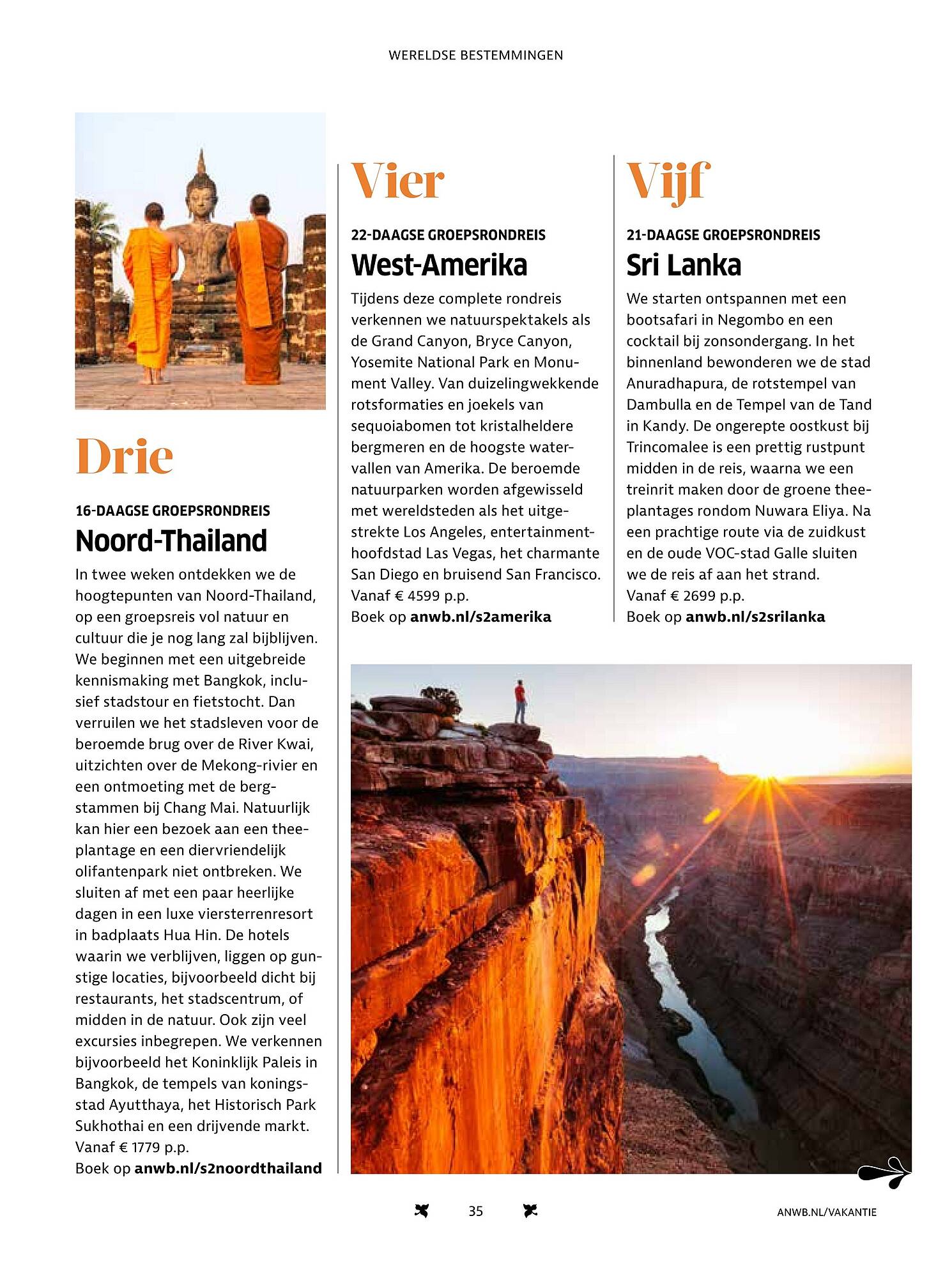 WERELDSE BESTEMMINGEN

Drie

16-DAAGSE GROEPSRONDREIS
Noord-Thailand

In twee weken ontdekken we de hoogtepunten van Noord-Thailand, op een groepsreis vol natuur en cultuur die je nog lang zal bijblijven. We beginnen met een uitgebreide kennismaking met Bangkok, inclusief stadstour en fietstocht. Dan verruilen we het stadsleven voor de beroemde brug over de River Kwai, uitzichten over de Mekong-rivier en een ontmoeting met de bergstammen bij Chang Mai. Natuurlijk kan hier een bezoek aan een theeplantage en een diervriendelijk olifantenpark niet ontbreken. We sluiten af met een paar heerlijke dagen in een luxe viersterrenresort in badplaats Hua Hin. De hotels waarin we verblijven, liggen op gunstige locaties, bijvoorbeeld dicht bij restaurants, het stadscentrum, of midden in de natuur. Ook zijn veel excursies inbegrepen. We verkennen bijvoorbeeld het Koninklijk Paleis in Bangkok, de tempels van koningsstad Ayutthaya, het Historisch Park Sukhothai en een drijvende markt.
Vanaf € 1779 p.p.
Boek op anwb.nl/s2noordthailand

Vier

22-DAAGSE GROEPSRONDREIS
West-Amerika

Tijdens deze complete rondreis verkennen we natuurspektakels als de Grand Canyon, Bryce Canyon, Yosemite National Park en Monument Valley. Van duizelingwekkende rotsformaties en joekels van sequoiabomen tot kristalheldere bergmeren en de hoogste watervallen van Amerika. De beroemde natuurparken worden afgewisseld met wereldsteden als het uitgestrekte Los Angeles, entertainmenthoofdstad Las Vegas, het charmante San Diego en bruisend San Francisco.
Vanaf € 4599 p.p.
Boek op anwb.nl/s2amerika

Vijf

21-DAAGSE GROEPSRONDREIS
Sri Lanka

We starten ontspannen met een bootsafari in Negombo en een cocktail bij zonsondergang. In het binnenland bewonderen we de stad Anuradhapura, de rotstempel van Dambulla en de Tempel van de Tand in Kandy. De ongerepte oostkust bij Trincomalee is een prettig rustpunt midden in de reis, waarna we een treinrit maken door de groene theeplantages rondom Nuwara Eliya. Na een prachtige route via de zuidkust en de oude VOC-stad Galle sluiten we de reis af aan het strand.
Vanaf € 2699 p.p.
Boek op anwb.nl/s2srilanka

35

ANWB.NL/VAKANTIE